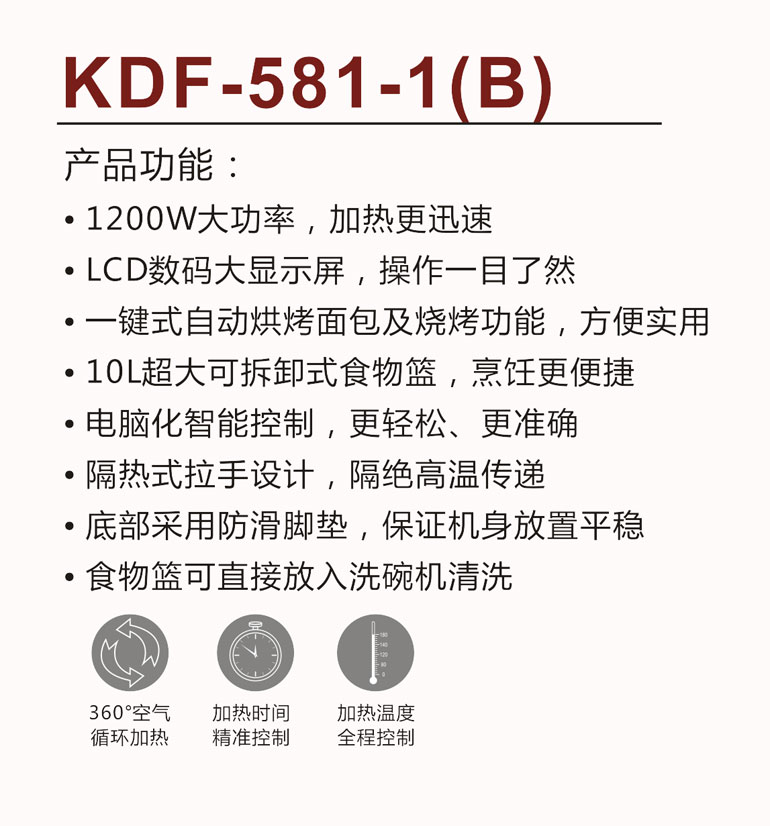 KDF-581-1(B)

产品功能：

• 1200W大功率，加热更迅速
• LCD数码大显示屏，操作一目了然
• 一键式自动烘烤面包及烧烤功能，方便实用
• 10L超大可拆卸式食物篮，烹饪更便捷
• 电脑化智能控制，更轻松、更准确
• 隔热式拉手设计，隔绝高温传递
• 底部采用防滑脚垫，保证机身放置平稳
• 食物篮可直接放入洗碗机清洗

360°空气
循环加热

加热时间
精准控制

加热温度
全程控制